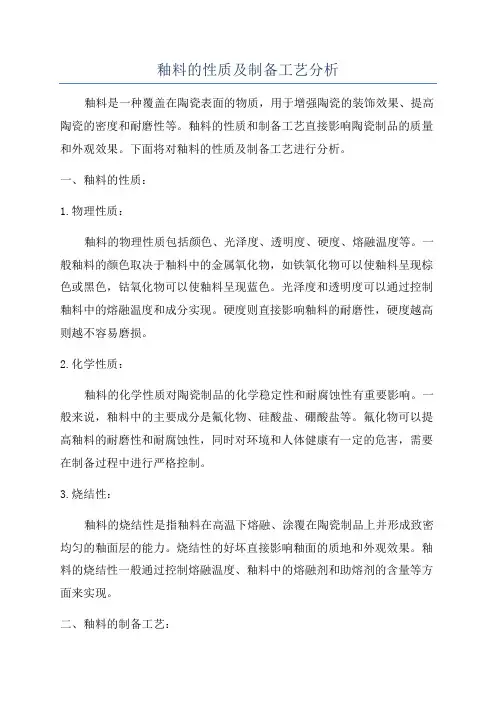 釉料的性质及制备工艺分析

釉料是一种覆盖在陶瓷表面的物质，用于增强陶瓷的装饰效果、提高陶瓷的密度和耐磨性等。釉料的性质和制备工艺直接影响陶瓷制品的质量和外观效果。下面将对釉料的性质及制备工艺进行分析。

一、釉料的性质：

1.物理性质：

釉料的物理性质包括颜色、光泽度、透明度、硬度、熔融温度等。一般釉料的颜色取决于釉料中的金属氧化物，如铁氧化物可以使釉料呈现棕色或黑色，钴氧化物可以使釉料呈现蓝色。光泽度和透明度可以通过控制釉料中的熔融温度和成分实现。硬度则直接影响釉料的耐磨性，硬度越高则越不容易磨损。

2.化学性质：

釉料的化学性质对陶瓷制品的化学稳定性和耐腐蚀性有重要影响。一般来说，釉料中的主要成分是氟化物、硅酸盐、硼酸盐等。氟化物可以提高釉料的耐磨性和耐腐蚀性，同时对环境和人体健康有一定的危害，需要在制备过程中进行严格控制。

3.烧结性：

釉料的烧结性是指釉料在高温下熔融、涂覆在陶瓷制品上并形成致密均匀的釉面层的能力。烧结性的好坏直接影响釉面的质地和外观效果。釉料的烧结性一般通过控制熔融温度、釉料中的熔融剂和助熔剂的含量等方面来实现。

二、釉料的制备工艺：